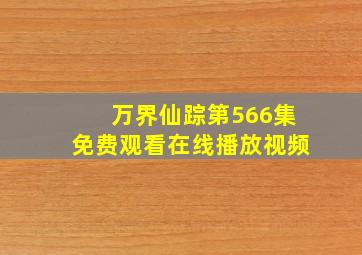 万界仙踪第566集
免费观看在线播放视频